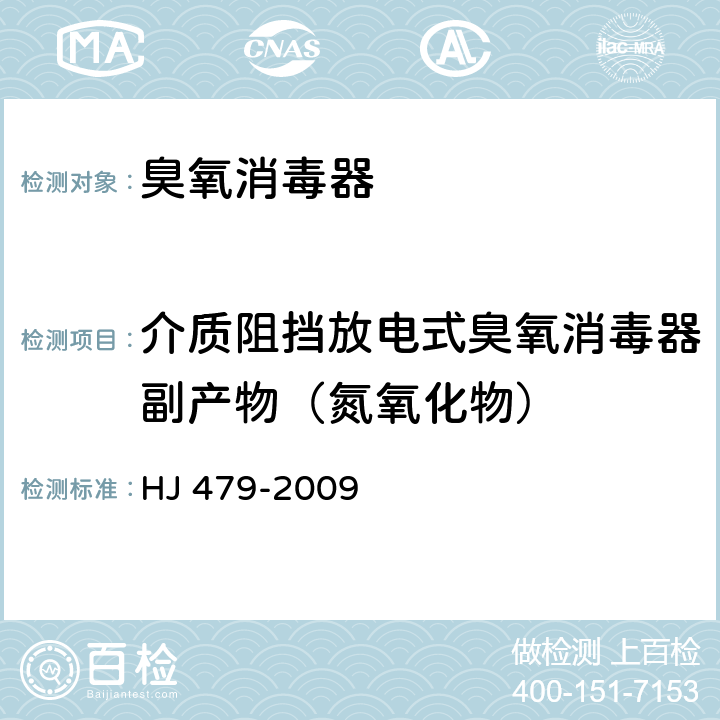 MA CNAS AC ilac-MRA

检测对象：臭氧消毒器

检测项目：介质阻挡放电式臭氧消毒器副产物（氮氧化物）

检测标准：HJ 479-2009

百检
Baijiantest.com

做检测 上百检
400-151-7153